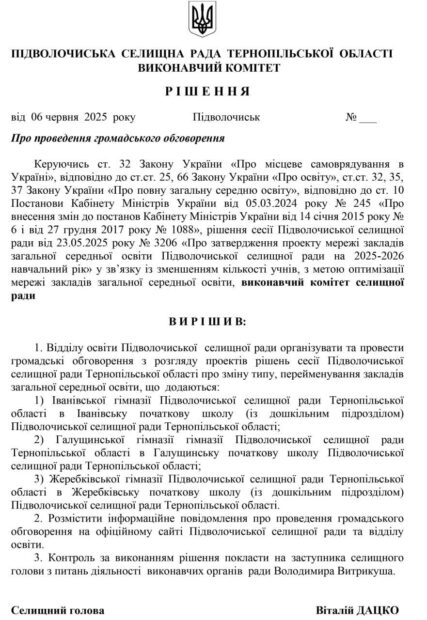 ПІДВОЛОЧИСЬКА СЕЛИЩНА РАДА ТЕРНОПІЛЬСЬКОЇ ОБЛАСТІ
ВИКОНАВЧИЙ КОМІТЕТ

Р І Ш Е Н Н Я

від 06 червня 2025 року Підволочиськ № ___

Про проведення громадського обговорення

Керуючись ст. 32 Закону України «Про місцеве самоврядування в Україні», відповідно до ст.ст. 25, 66 Закону України «Про освіту», ст.ст. 32, 35, 37 Закону України «Про повну загальну середню освіту», відповідно до ст. 10 Постанови Кабінету Міністрів України від 05.03.2024 року № 245 «Про внесення змін до постанов Кабінету Міністрів України від 14 січня 2015 року № 6 і від 27 грудня 2017 року № 1088», рішення сесії Підволочиської селищної ради від 23.05.2025 року № 3206 «Про затвердження проекту мережі закладів загальної середньої освіти Підволочиської селищної ради на 2025-2026 навчальний рік» у зв'язку із зменшенням кількості учнів, з метою оптимізації мережі закладів загальної середньої освіти, виконавчий комітет селищної ради

В И Р І Ш И В:

1. Відділу освіти Підволочиської селищної ради організувати та провести громадські обговорення з розгляду проектів рішень сесії Підволочиської селищної ради Тернопільської області про зміну типу, перейменування закладів загальної середньої освіти, що додаються:
1) Іванівської гімназії Підволочиської селищної ради Тернопільської області в Іванівську початкову школу (із дошкільним підрозділом) Підволочиської селищної ради Тернопільської області;
2) Галущинської гімназії гімназії Підволочиської селищної ради Тернопільської області в Галущинську початкову школу Підволочиської селищної ради Тернопільської області;
3) Жеребківської гімназії Підволочиської селищної ради Тернопільської області в Жеребківську початкову школу (із дошкільним підрозділом) Підволочиської селищної ради Тернопільської області.
2. Розмістити інформаційне повідомлення про проведення громадського обговорення на офіційному сайті Підволочиської селищної ради та відділу освіти.
3. Контроль за виконанням рішення покласти на заступника селищного голови з питань діяльності виконавчих органів ради Володимира Витрикуша.

Селищний голова Віталій ДАЦКО